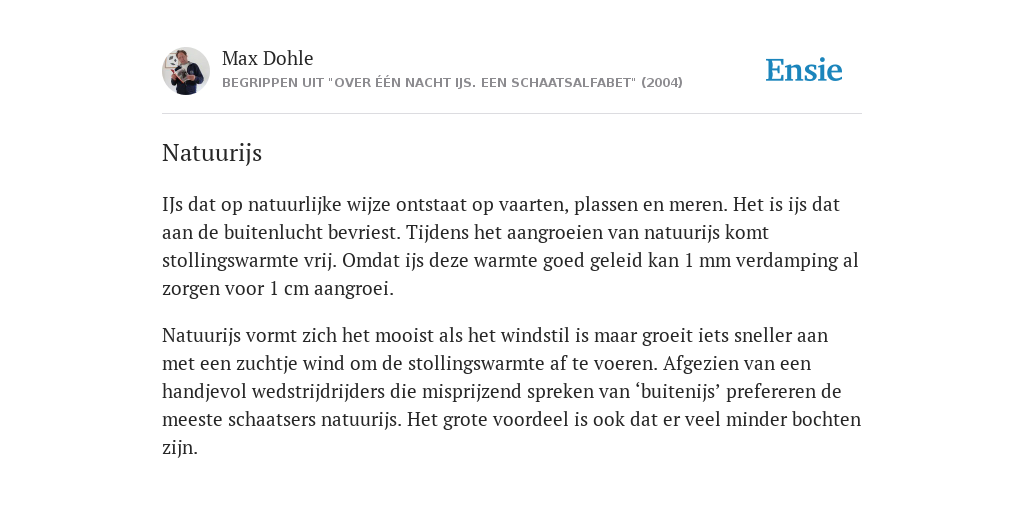 Max Dohle
BEGRIPPEN UIT "OVER ÉÉN NACHT IJS. EEN SCHAATSALFABET" (2004)

Ensie

Natuurijs

IJs dat op natuurlijke wijze ontstaat op vaarten, plassen en meren. Het is ijs dat aan de buitenlucht bevriest. Tijdens het aangroeien van natuurijs komt stollingswarmte vrij. Omdat ijs deze warmte goed geleid kan 1 mm verdamping al zorgen voor 1 cm aangroei.

Natuurijs vormt zich het mooist als het windstil is maar groeit iets sneller aan met een zuchtje wind om de stollingswarmte af te voeren. Afgezien van een handjevol wedstrijdrijders die misprijzend spreken van ‘buitenijs’ prefereren de meeste schaatsers natuurijs. Het grote voordeel is ook dat er veel minder bochten zijn.